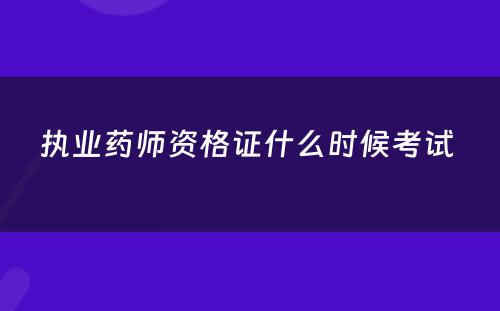 执业药师资格证什么时候考试